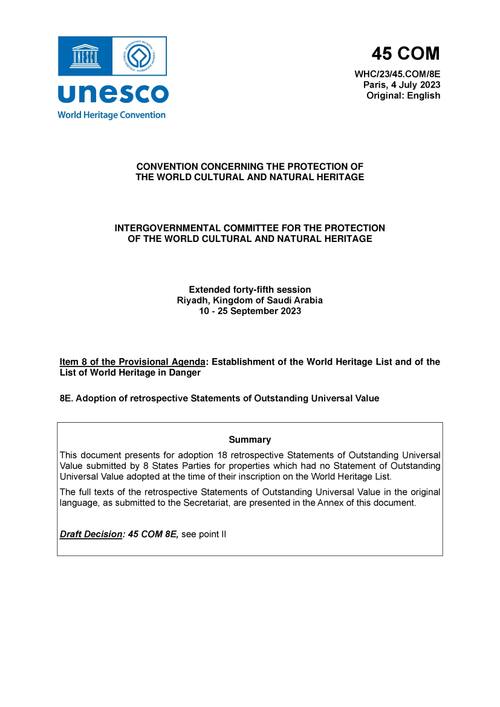 unesco
World Heritage Convention

45 COM

WHC/23/45.COM/8E
Paris, 4 July 2023
Original: English

CONVENTION CONCERNING THE PROTECTION OF THE WORLD CULTURAL AND NATURAL HERITAGE

INTERGOVERNMENTAL COMMITTEE FOR THE PROTECTION OF THE WORLD CULTURAL AND NATURAL HERITAGE

Extended forty-fifth session
Riyadh, Kingdom of Saudi Arabia
10 - 25 September 2023

Item 8 of the Provisional Agenda: Establishment of the World Heritage List and of the List of World Heritage in Danger

8E. Adoption of retrospective Statements of Outstanding Universal Value

Summary

This document presents for adoption 18 retrospective Statements of Outstanding Universal Value submitted by 8 States Parties for properties which had no Statement of Outstanding Universal Value adopted at the time of their inscription on the World Heritage List.

The full texts of the retrospective Statements of Outstanding Universal Value in the original language, as submitted to the Secretariat, are presented in the Annex of this document.

Draft Decision: 45 COM 8E, see point II